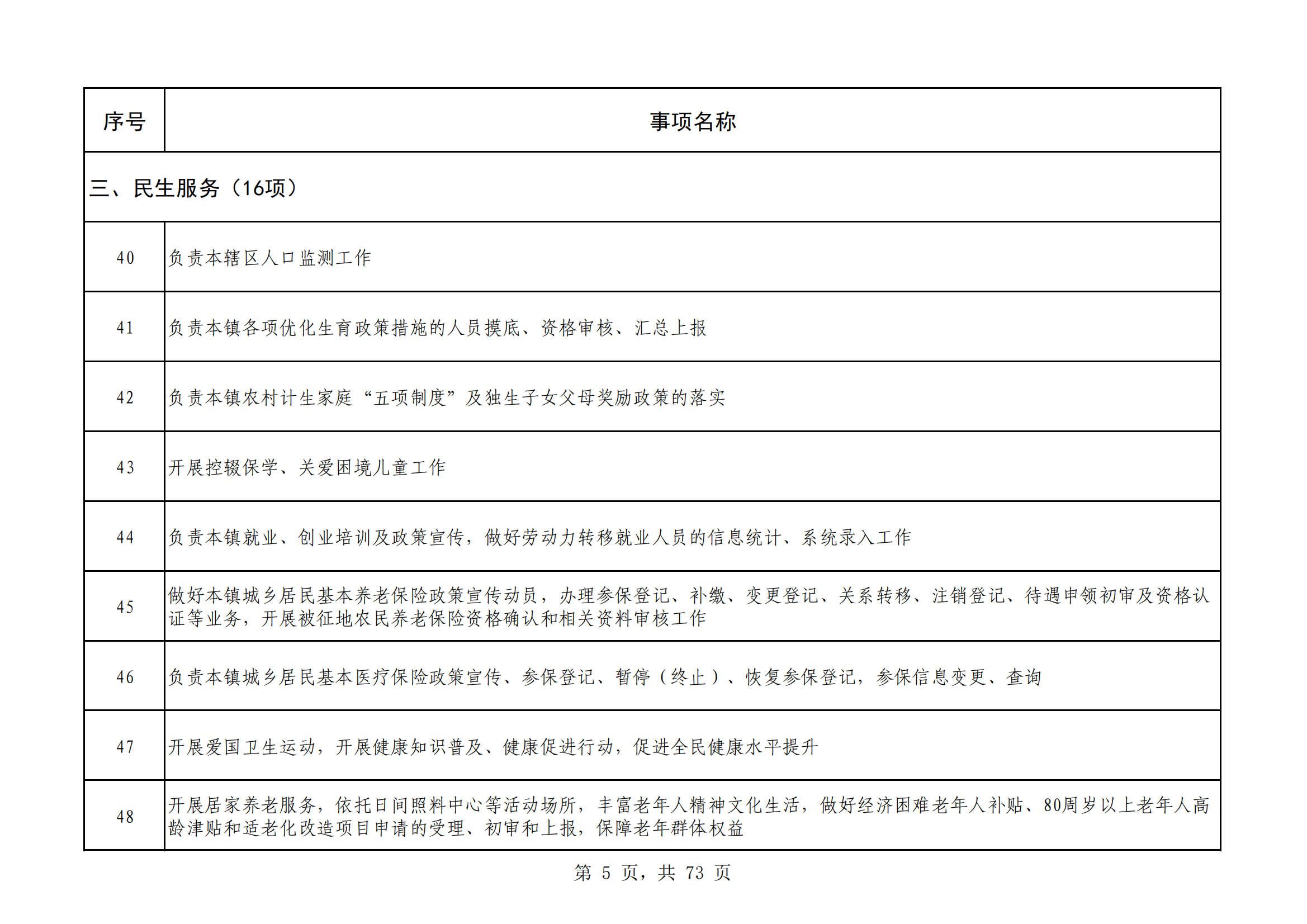 | 序号 | 事项名称 |
|---|---|
| 三、民生服务（16项） | |
| 40 | 负责本辖区人口监测工作 |
| 41 | 负责本镇各项优化生育政策措施的人员摸底、资格审核、汇总上报 |
| 42 | 负责本镇农村计生家庭“五项制度”及独生子女父母奖励政策的落实 |
| 43 | 开展控辍保学、关爱困境儿童工作 |
| 44 | 负责本镇就业、创业培训及政策宣传，做好劳动力转移就业人员的信息统计、系统录入工作 |
| 45 | 做好本镇城乡居民基本养老保险政策宣传动员，办理参保登记、补缴、变更登记、关系转移、注销登记、待遇申领初审及资格认证等业务，开展被征地农民养老保险资格确认和相关资料审核工作 |
| 46 | 负责本镇城乡居民基本医疗保险政策宣传、参保登记、暂停（终止）、恢复参保登记，参保信息变更、查询 |
| 47 | 开展爱国卫生运动，开展健康知识普及、健康促进行动，促进全民健康水平提升 |
| 48 | 开展居家养老服务，依托日间照料中心等活动场所，丰富老年人精神文化生活，做好经济困难老年人补贴、80周岁以上老年人高龄津贴和适老化改造项目申请的受理、初审和上报，保障老年群体权益 |

第 5 页，共 73 页